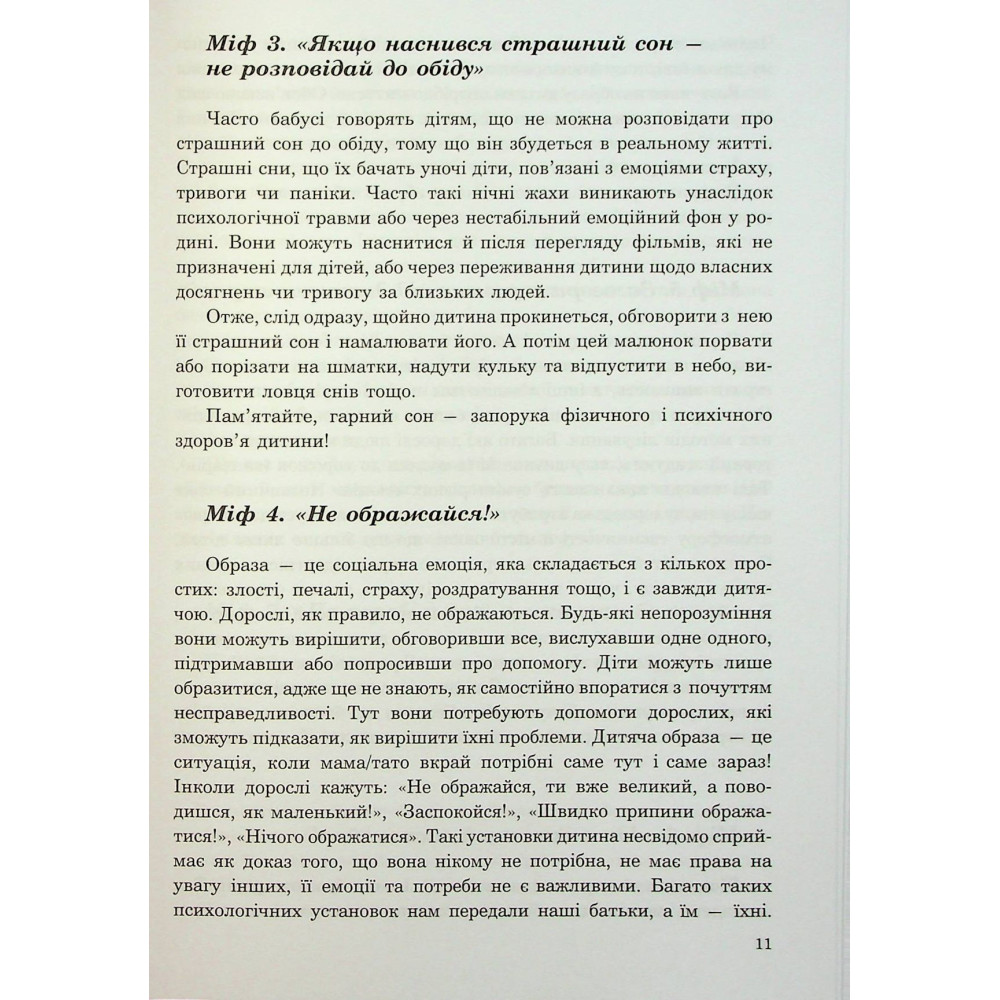 Міф 3. «Якщо наснився страшний сон — не розповідай до обіду»

Часто бабусі говорять дітям, що не можна розповідати про страшний сон до обіду, тому що він збудеться в реальному житті. Страшні сни, що їх бачать уночі діти, пов'язані з емоціями страху, тривоги чи паніки. Часто такі нічні жахи виникають унаслідок психологічної травми або через нестабільний емоційний фон у родині. Вони можуть наснитися й після перегляду фільмів, які не призначені для дітей, або через переживання дитини щодо власних досягнень чи тривогу за близьких людей.

Отже, слід одразу, щойно дитина прокинеться, обговорити з нею її страшний сон і намалювати його. А потім цей малюнок порвати або порізати на шматки, надути кульку та відпустити в небо, виготовити ловця снів тощо.

Пам'ятайте, гарний сон — запорука фізичного і психічного здоров'я дитини!

Міф 4. «Не ображайся!»

Образа — це соціальна емоція, яка складається з кількох простих: злості, печалі, страху, роздратування тощо, і є завжди дитячою. Дорослі, як правило, не ображаються. Будь-які непорозуміння вони можуть вирішити, обговоривши все, вислухавши одне одного, підтримавши або попросивши про допомогу. Діти можуть лише образитися, адже ще не знають, як самостійно впоратися з почуттям несправедливості. Тут вони потребують допомоги дорослих, які зможуть підказати, як вирішити їхні проблеми. Дитяча образа — це ситуація, коли мама/тато вкрай потрібні саме тут і саме зараз! Інколи дорослі кажуть: «Не ображайся, ти вже великий, а поводишся, як маленький!», «Заспокойся!», «Швидко припини ображатися!», «Нічого ображатися». Такі установки дитина несвідомо сприймає як доказ того, що вона нікому не потрібна, не має права на увагу інших, її емоції та потреби не є важливими. Багато таких психологічних установок нам передали наші батьки, а їм — їхні.

11